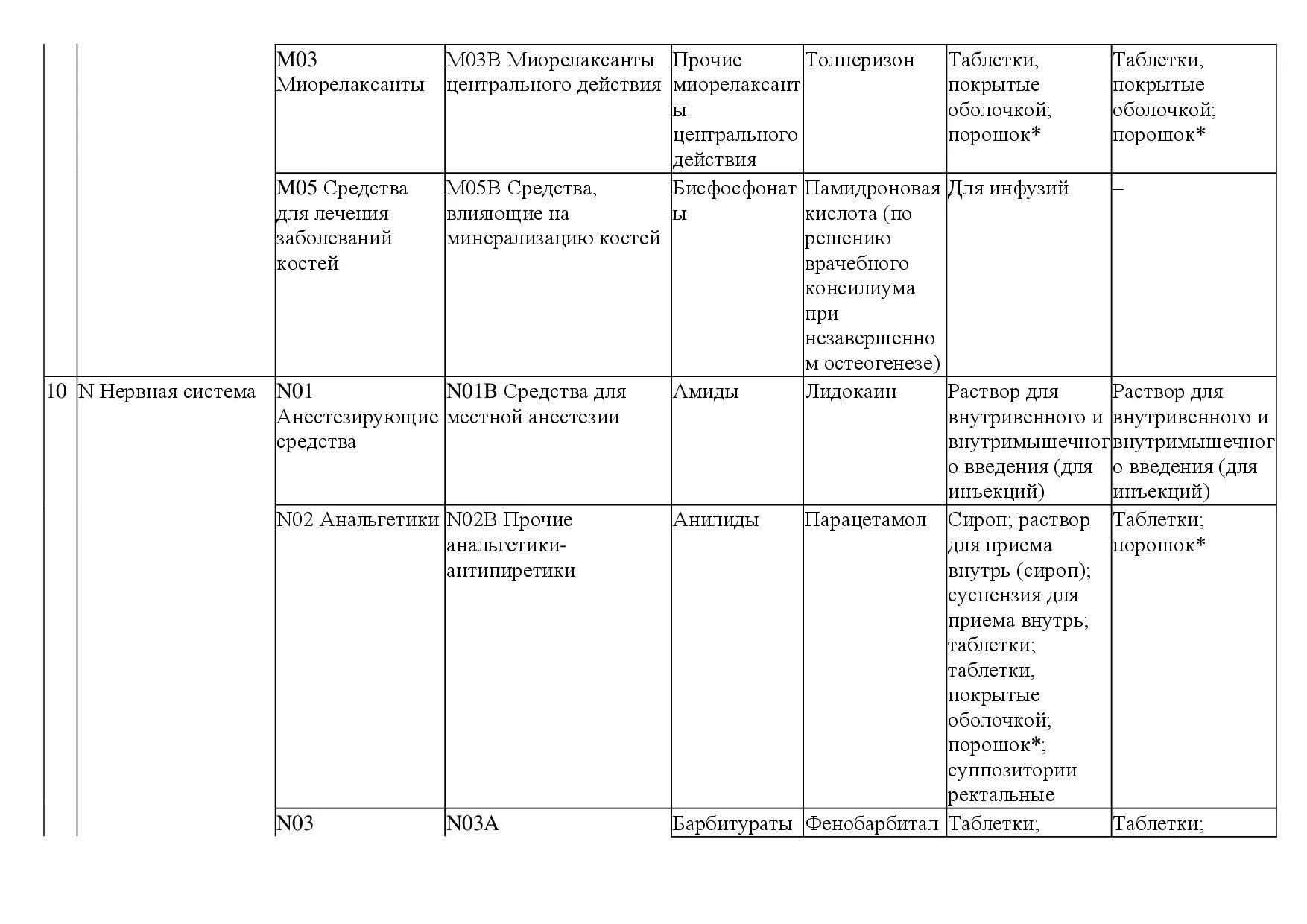 |  |  |  |  |  |  |  |  |
|---|---|---|---|---|---|---|---|
|  |  | M03 Миорелаксанты | M03B Миорелаксанты центрального действия | Прочие миорелаксанты центрального действия | Толперизон | Таблетки, покрытые оболочкой; порошок* | Таблетки, покрытые оболочкой; порошок* |
|  |  | M05 Средства для лечения заболеваний костей | M05B Средства, влияющие на минерализацию костей | Бисфосфонаты | Памидроновая кислота (по решению врачебного консилиума при незавершенном остеогенезе) | Для инфузий | – |
| 10 | N Нервная система | N01 Анестезирующие средства | N01B Средства для местной анестезии | Амиды | Лидокаин | Раствор для внутривенного и внутримышечного введения (для инъекций) | Раствор для внутривенного и внутримышечного введения (для инъекций) |
|  |  | N02 Анальгетики | N02B Прочие анальгетики-антипиретики | Анилиды | Парацетамол | Сироп; раствор для приема внутрь (сироп); суспензия для приема внутрь; таблетки; таблетки, покрытые оболочкой; порошок*; суппозитории ректальные | Таблетки; порошок* |
|  |  | N03 | N03A | Барбитураты | Фенобарбитал | Таблетки; | Таблетки; |